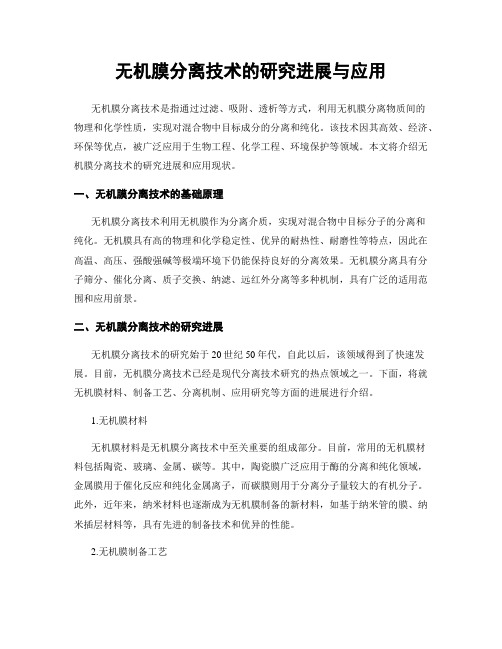 无机膜分离技术的研究进展与应用

无机膜分离技术是指通过过滤、吸附、透析等方式，利用无机膜分离物质间的物理和化学性质，实现对混合物中目标成分的分离和纯化。该技术因其高效、经济、环保等优点，被广泛应用于生物工程、化学工程、环境保护等领域。本文将介绍无机膜分离技术的研究进展和应用现状。

一、无机膜分离技术的基础原理

无机膜分离技术利用无机膜作为分离介质，实现对混合物中目标分子的分离和纯化。无机膜具有高的物理和化学稳定性、优异的耐热性、耐磨性等特点，因此在高温、高压、强酸强碱等极端环境下仍能保持良好的分离效果。无机膜分离具有分子筛分、催化分离、质子交换、纳滤、远红外分离等多种机制，具有广泛的适用范围和应用前景。

二、无机膜分离技术的研究进展

无机膜分离技术的研究始于20世纪50年代，自此以后，该领域得到了快速发展。目前，无机膜分离技术已经是现代分离技术研究的热点领域之一。下面，将就无机膜材料、制备工艺、分离机制、应用研究等方面的进展进行介绍。

1.无机膜材料

无机膜材料是无机膜分离技术中至关重要的组成部分。目前，常用的无机膜材料包括陶瓷、玻璃、金属、碳等。其中，陶瓷膜广泛应用于酶的分离和纯化领域，金属膜用于催化反应和纯化金属离子，而碳膜则用于分离分子量较大的有机分子。此外，近年来，纳米材料也逐渐成为无机膜制备的新材料，如基于纳米管的膜、纳米插层材料等，具有先进的制备技术和优异的性能。

2.无机膜制备工艺